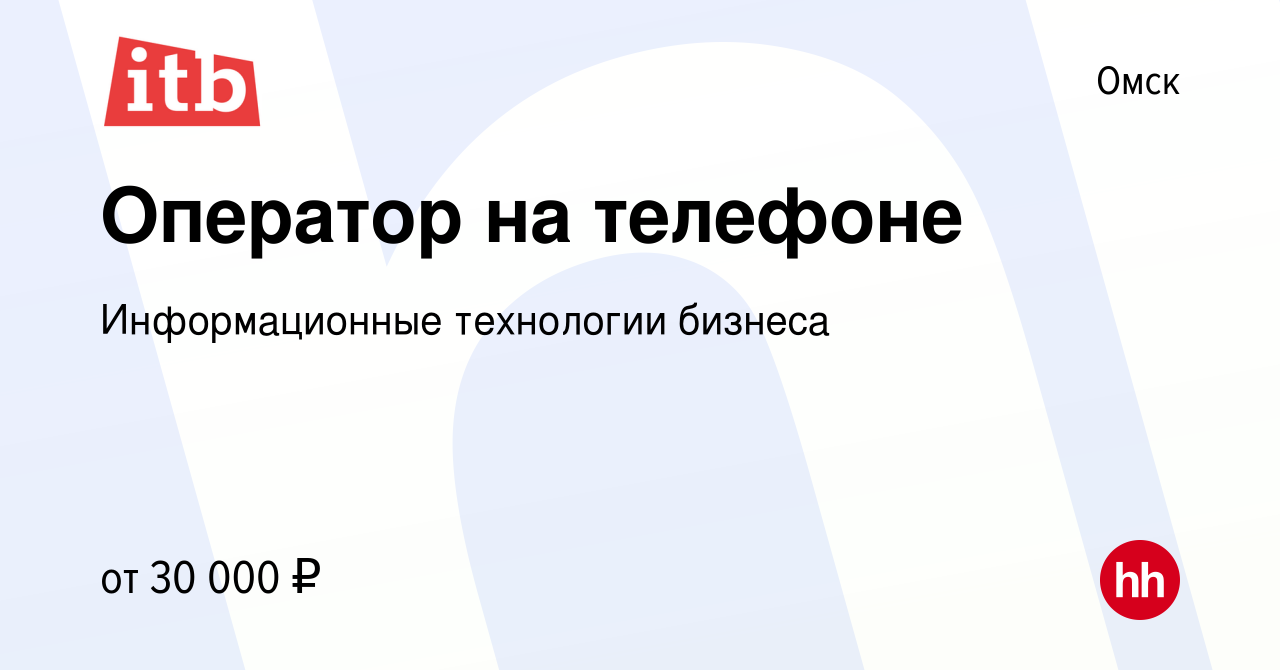 itb

Омск

Оператор на телефоне

Информационные технологии бизнеса

от 30 000 ₽

hh